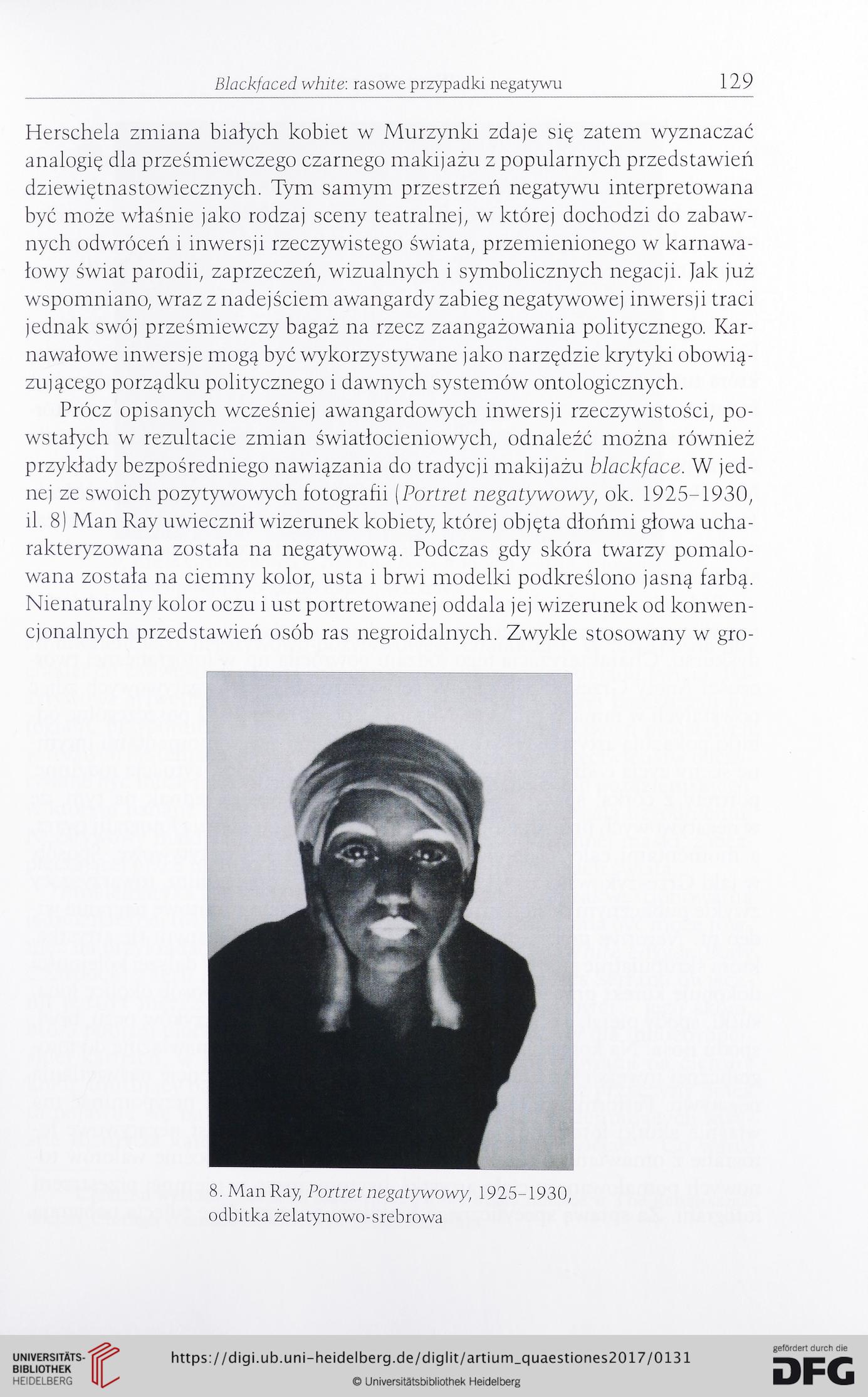 Blackfaced white: rasowe przypadki negatywu 129

Herschela zmiana białych kobiet w Murzynki zdaje się zatem wyznaczać analogię dla prześmiewczego czarnego makijażu z popularnych przedstawień dziewiętnastowiecznych. Tym samym przestrzeń negatywu interpretowana być może właśnie jako rodzaj sceny teatralnej, w której dochodzi do zabawnych odwróceń i inwersji rzeczywistego świata, przemienionego w karnawałowy świat parodii, zaprzeczeń, wizualnych i symbolicznych negacji. Jak już wspomniano, wraz z nadejściem awangardy zabieg negatywowej inwersji traci jednak swój prześmiewczy bagaż na rzecz zaangażowania politycznego. Karnawałowe inwersje mogą być wykorzystywane jako narzędzie krytyki obowiązującego porządku politycznego i dawnych systemów ontologicznych.

Prócz opisanych wcześniej awangardowych inwersji rzeczywistości, powstałych w rezultacie zmian światłocieniowych, odnaleźć można również przykłady bezpośredniego nawiązania do tradycji makijażu blackface. W jednej ze swoich pozytywowych fotografii (Portret negatywowy, ok. 1925–1930, il. 8) Man Ray uwiecznił wizerunek kobiety, której objęta dłońmi głowa ucharakteryzowana została na negatywową. Podczas gdy skóra twarzy pomalowana została na ciemny kolor, usta i brwi modelki podkreślono jasną farbą. Nienaturalny kolor oczu i ust portretowanej oddala jej wizerunek od konwencjonalnych przedstawień osób ras negroidalnych. Zwykle stosowany w gro-

8. Man Ray, Portret negatywowy, 1925–1930, odbitka żelatynowo-srebrowa

UNIVERSITÄTS-BIBLIOTHEK HEIDELBERG
https://digi.ub.uni-heidelberg.de/diglit/artium_quaestiones2017/0131
© Universitätsbibliothek Heidelberg
gefördert durch die DFG